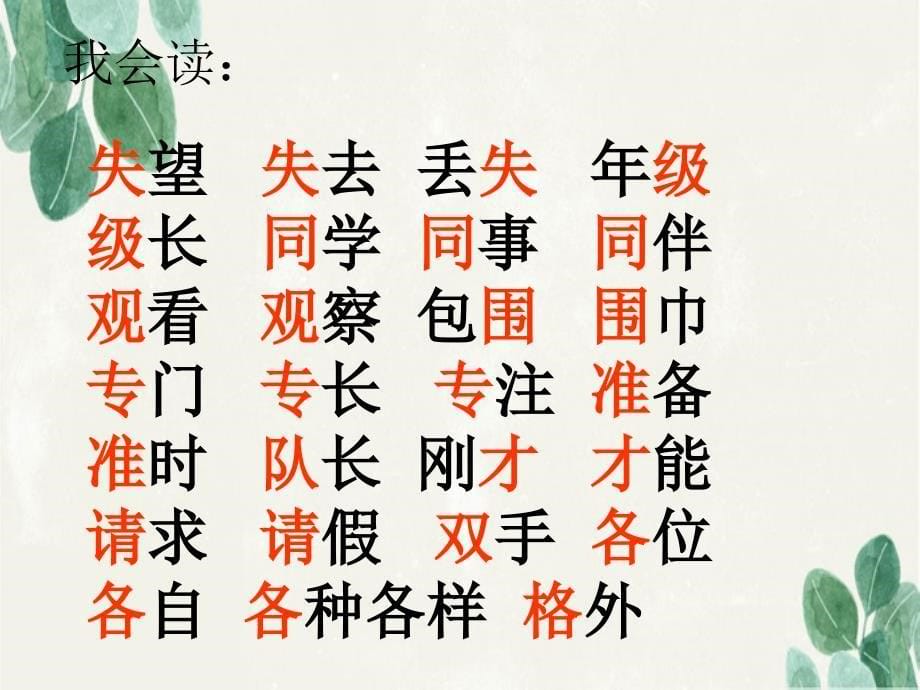 我会读：

失望 失去 丢失 年级
级长 同学 同事 同伴
观看 观察 包围 围巾
专门 专长 专注 准备
准时 队长 刚才 才能
请求 请假 双手 各位
各自 各种各样 格外